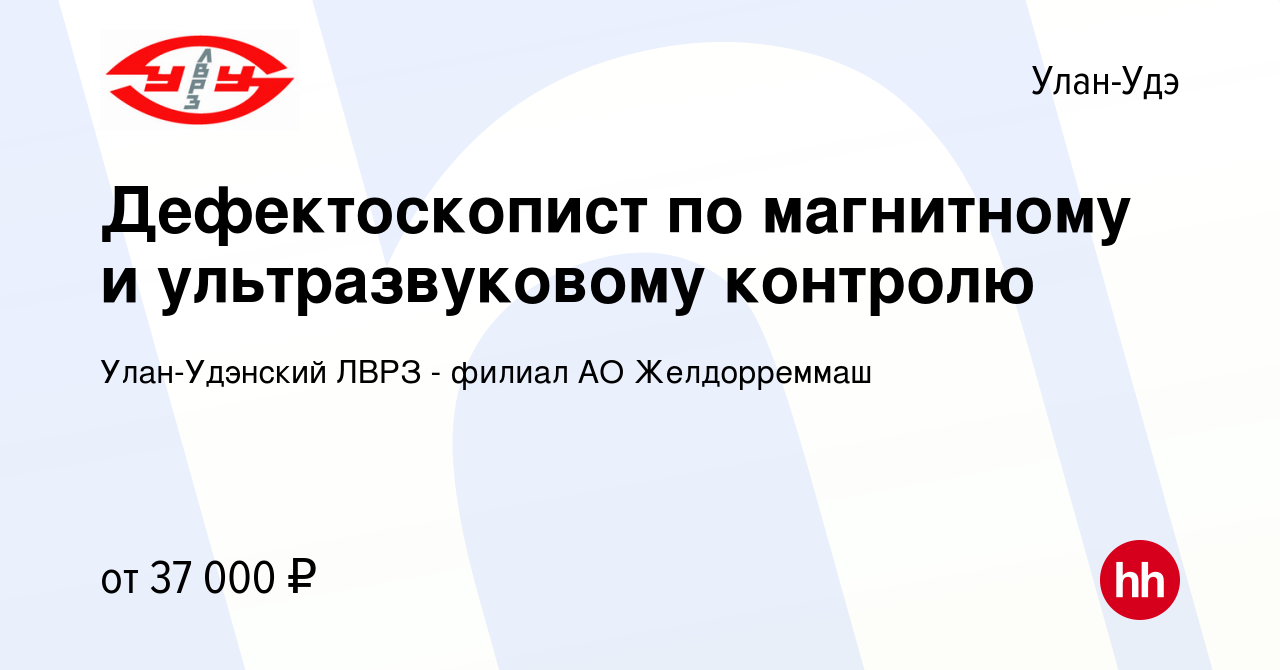 УУ ЛВРЗ

Улан-Удэ

Дефектоскопист по магнитному и ультразвуковому контролю

Улан-Удэнский ЛВРЗ - филиал АО Желдорреммаш

от 37 000 ₽

hh